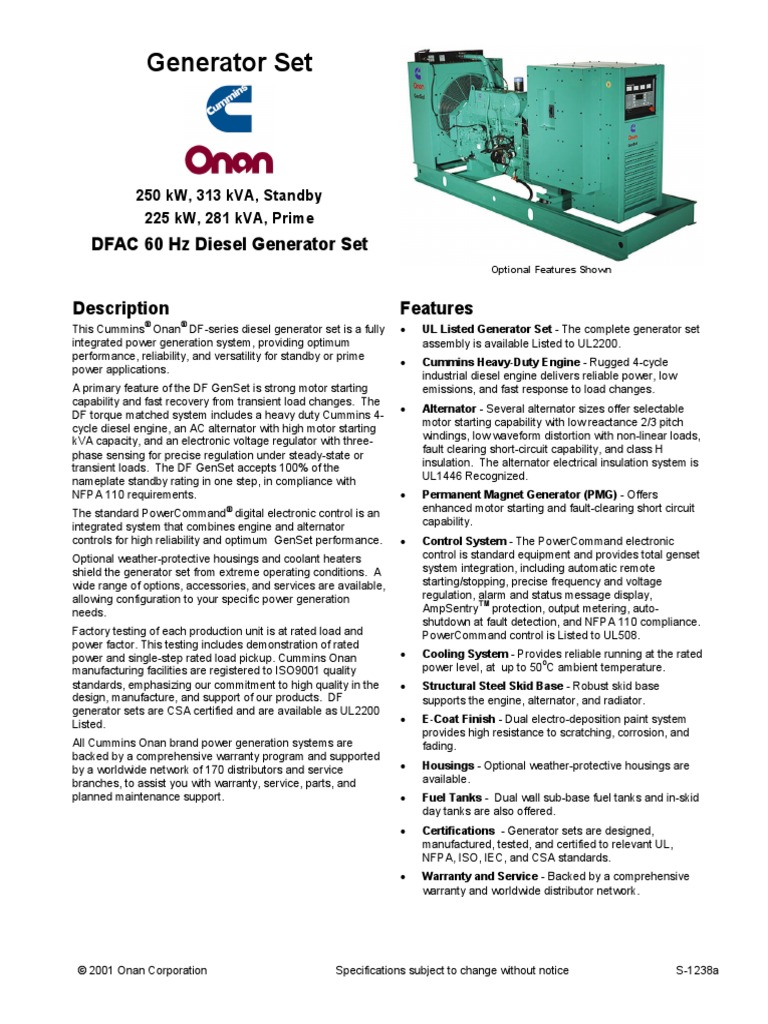 Generator Set

Cummins

Onan

250 kW, 313 kVA, Standby
225 kW, 281 kVA, Prime

DFAC 60 Hz Diesel Generator Set

Optional Features Shown

Description

This Cummins® Onan® DF-series diesel generator set is a fully integrated power generation system, providing optimum performance, reliability, and versatility for standby or prime power applications.

A primary feature of the DF GenSet is strong motor starting capability and fast recovery from transient load changes. The DF torque matched system includes a heavy duty Cummins 4-cycle diesel engine, an AC alternator with high motor starting kVA capacity, and an electronic voltage regulator with three-phase sensing for precise regulation under steady-state or transient loads. The DF GenSet accepts 100% of the nameplate standby rating in one step, in compliance with NFPA 110 requirements.

The standard PowerCommand® digital electronic control is an integrated system that combines engine and alternator controls for high reliability and optimum GenSet performance.

Optional weather-protective housings and coolant heaters shield the generator set from extreme operating conditions. A wide range of options, accessories, and services are available, allowing configuration to your specific power generation needs.

Factory testing of each production unit is at rated load and power factor. This testing includes demonstration of rated power and single-step rated load pickup. Cummins Onan manufacturing facilities are registered to ISO9001 quality standards, emphasizing our commitment to high quality in the design, manufacture, and support of our products. DF generator sets are CSA certified and are available as UL2200 Listed.

All Cummins Onan brand power generation systems are backed by a comprehensive warranty program and supported by a worldwide network of 170 distributors and service branches, to assist you with warranty, service, parts, and planned maintenance support.

Features

• UL Listed Generator Set - The complete generator set assembly is available Listed to UL2200.

• Cummins Heavy-Duty Engine - Rugged 4-cycle industrial diesel engine delivers reliable power, low emissions, and fast response to load changes.

• Alternator - Several alternator sizes offer selectable motor starting capability with low reactance 2/3 pitch windings, low waveform distortion with non-linear loads, fault clearing short-circuit capability, and class H insulation. The alternator electrical insulation system is UL1446 Recognized.

• Permanent Magnet Generator (PMG) - Offers enhanced motor starting and fault-clearing short circuit capability.

• Control System - The PowerCommand electronic control is standard equipment and provides total genset system integration, including automatic remote starting/stopping, precise frequency and voltage regulation, alarm and status message display, AmpSentry™ protection, output metering, auto-shutdown at fault detection, and NFPA 110 compliance. PowerCommand control is Listed to UL508.

• Cooling System - Provides reliable running at the rated power level, at up to 50°C ambient temperature.

• Structural Steel Skid Base - Robust skid base supports the engine, alternator, and radiator.

• E-Coat Finish - Dual electro-deposition paint system provides high resistance to scratching, corrosion, and fading.

• Housings - Optional weather-protective housings are available.

• Fuel Tanks - Dual wall sub-base fuel tanks and in-skid day tanks are also offered.

• Certifications - Generator sets are designed, manufactured, tested, and certified to relevant UL, NFPA, ISO, IEC, and CSA standards.

• Warranty and Service - Backed by a comprehensive warranty and worldwide distributor network.

© 2001 Onan Corporation    Specifications subject to change without notice    S-1238a